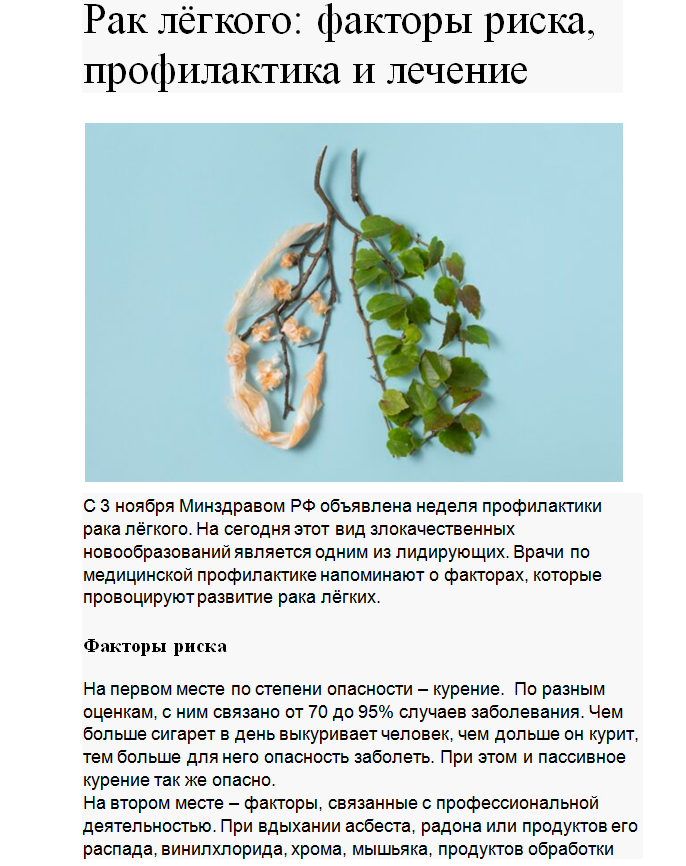 Рак лёгкого: факторы риска, профилактика и лечение

С 3 ноября Минздравом РФ объявлена неделя профилактики рака лёгкого. На сегодня этот вид злокачественных новообразований является одним из лидирующих. Врачи по медицинской профилактике напоминают о факторах, которые провоцируют развитие рака лёгких.

Факторы риска

На первом месте по степени опасности – курение. По разным оценкам, с ним связано от 70 до 95% случаев заболевания. Чем больше сигарет в день выкуривает человек, чем дольше он курит, тем больше для него опасность заболеть. При этом и пассивное курение так же опасно.
На втором месте – факторы, связанные с профессиональной деятельностью. При вдыхании асбеста, радона или продуктов его распада, винилхлорида, хрома, мышьяка, продуктов обработки